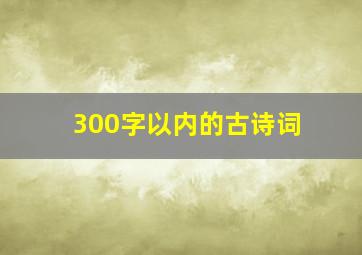 300字以内的古诗词